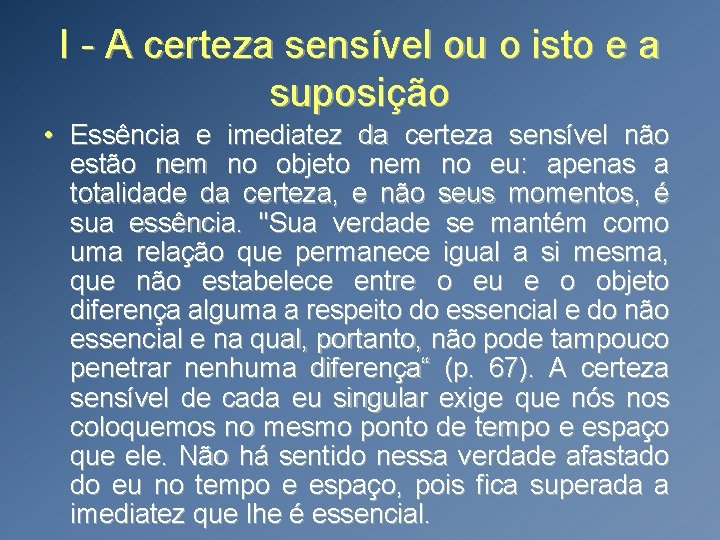 I - A certeza sensível ou o isto e a suposição

• Essência e imediatez da certeza sensível não estão nem no objeto nem no eu: apenas a totalidade da certeza, e não seus momentos, é sua essência. "Sua verdade se mantém como uma relação que permanece igual a si mesma, que não estabelece entre o eu e o objeto diferença alguma a respeito do essencial e do não essencial e na qual, portanto, não pode tampouco penetrar nenhuma diferença“ (p. 67). A certeza sensível de cada eu singular exige que nós nos coloquemos no mesmo ponto de tempo e espaço que ele. Não há sentido nessa verdade afastado do eu no tempo e espaço, pois fica superada a imediatez que lhe é essencial.